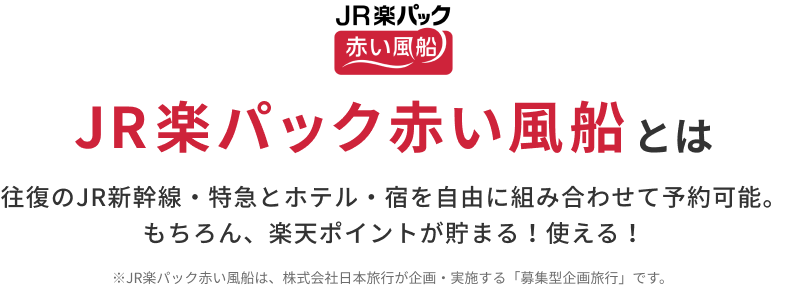 JR楽パック

赤い風船

JR楽パック赤い風船とは

往復のJR新幹線・特急とホテル・宿を自由に組み合わせて予約可能。
もちろん、楽天ポイントが貯まる！使える！

※JR楽パック赤い風船は、株式会社日本旅行が企画・実施する「募集型企画旅行」です。